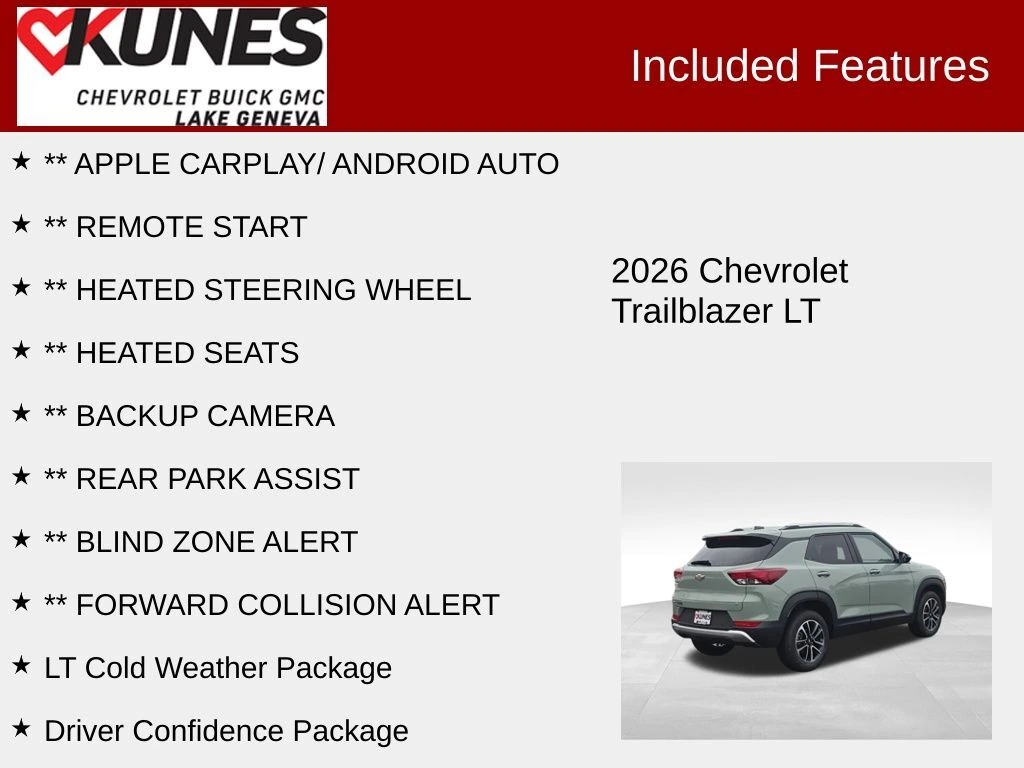 KUNES
CHEVROLET BUICK GMC
LAKE GENEVA

Included Features

★ ** APPLE CARPLAY/ ANDROID AUTO
★ ** REMOTE START
★ ** HEATED STEERING WHEEL
★ ** HEATED SEATS
★ ** BACKUP CAMERA
★ ** REAR PARK ASSIST
★ ** BLIND ZONE ALERT
★ ** FORWARD COLLISION ALERT
★ LT Cold Weather Package
★ Driver Confidence Package

2026 Chevrolet Trailblazer LT